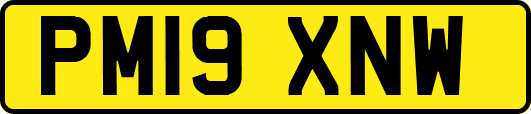 PM19 XNW